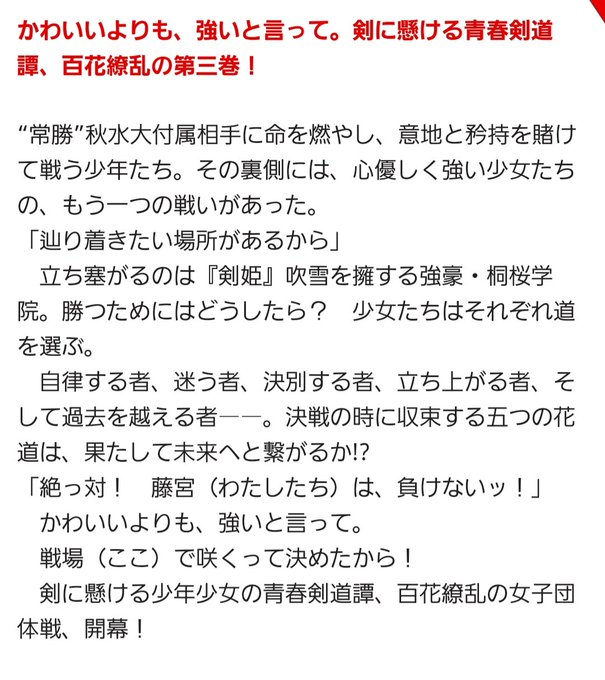 かわいいよりも、強いと言って。剣に懸ける青春剣道譚、百花繚乱の第三巻！

“常勝”秋水大付属相手に命を燃やし、意地と矜持を賭けて戦う少年たち。その裏側には、心優しく強い少女たちの、もう一つの戦いがあった。
「辿り着きたい場所があるから」
　立ち塞がるのは『剣姫』吹雪を擁する強豪・桐桜学院。勝つためにはどうしたら？　少女たちはそれぞれ道を選ぶ。
　自律する者、迷う者、決別する者、立ち上がる者、そして過去を越える者――。決戦の時に収束する五つの花道は、果たして未来へと繋がるか!?
「絶っ対！　藤宮（わたしたち）は、負けないッ！」
　かわいいよりも、強いと言って。
　戦場（ここ）で咲くって決めたから！
　剣に懸ける少年少女の青春剣道譚、百花繚乱の女子団体戦、開幕！